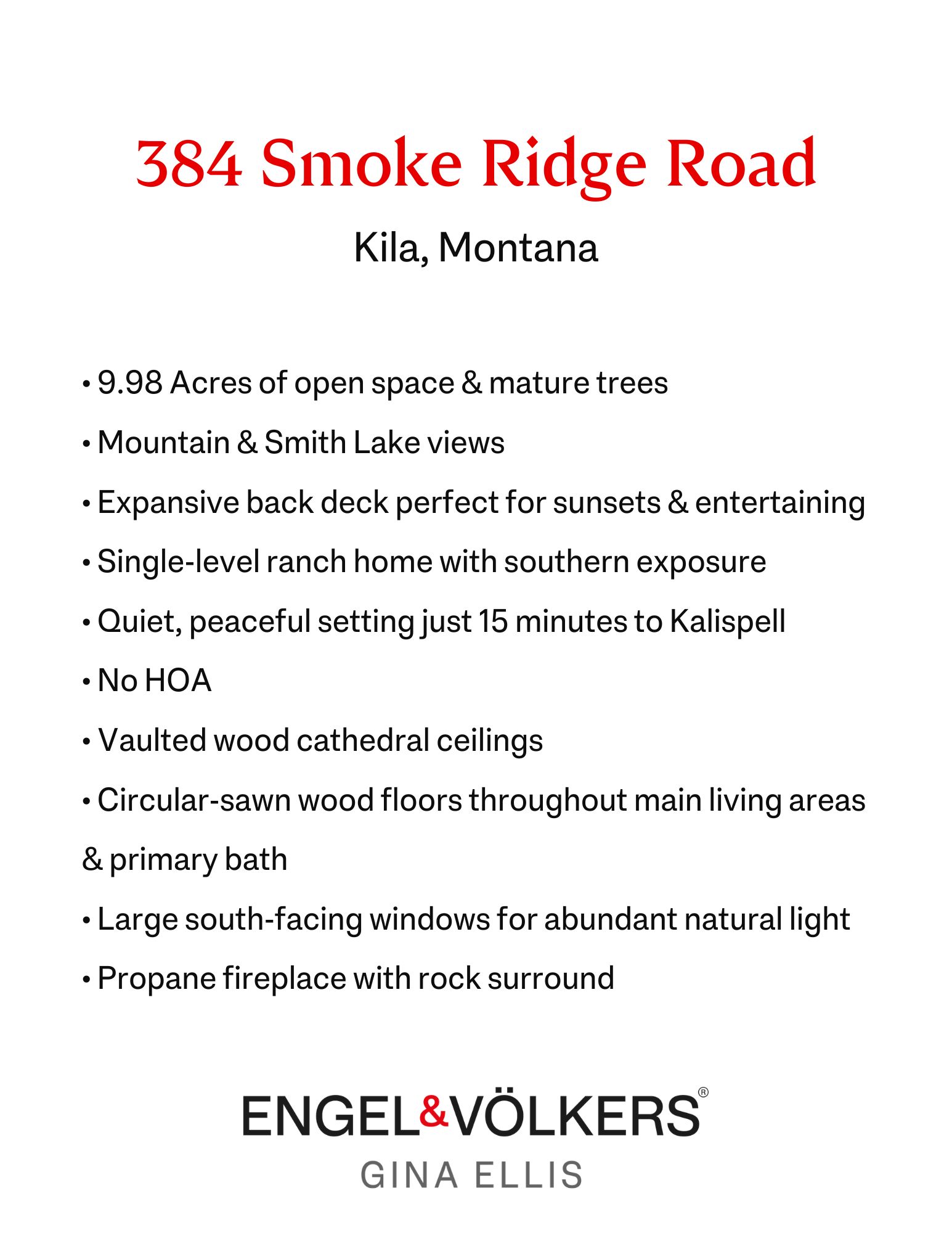 384 Smoke Ridge Road

Kila, Montana

• 9.98 Acres of open space & mature trees
• Mountain & Smith Lake views
• Expansive back deck perfect for sunsets & entertaining
• Single-level ranch home with southern exposure
• Quiet, peaceful setting just 15 minutes to Kalispell
• No HOA
• Vaulted wood cathedral ceilings
• Circular-sawn wood floors throughout main living areas & primary bath
• Large south-facing windows for abundant natural light
• Propane fireplace with rock surround

ENGEL&VÖLKERS®
GINA ELLIS